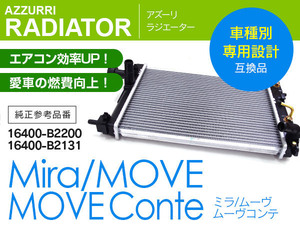 AZZURRI
RADIATOR

アズーリ
ラジエーター

車種別
専用設計
互換品

エアコン効率UP！

愛車の燃費向上！

純正参考品番

16400-B2200
16400-B2131

Mira/MOVE
MOVE Conte

ミラ/ムーヴ
ムーヴコンテ